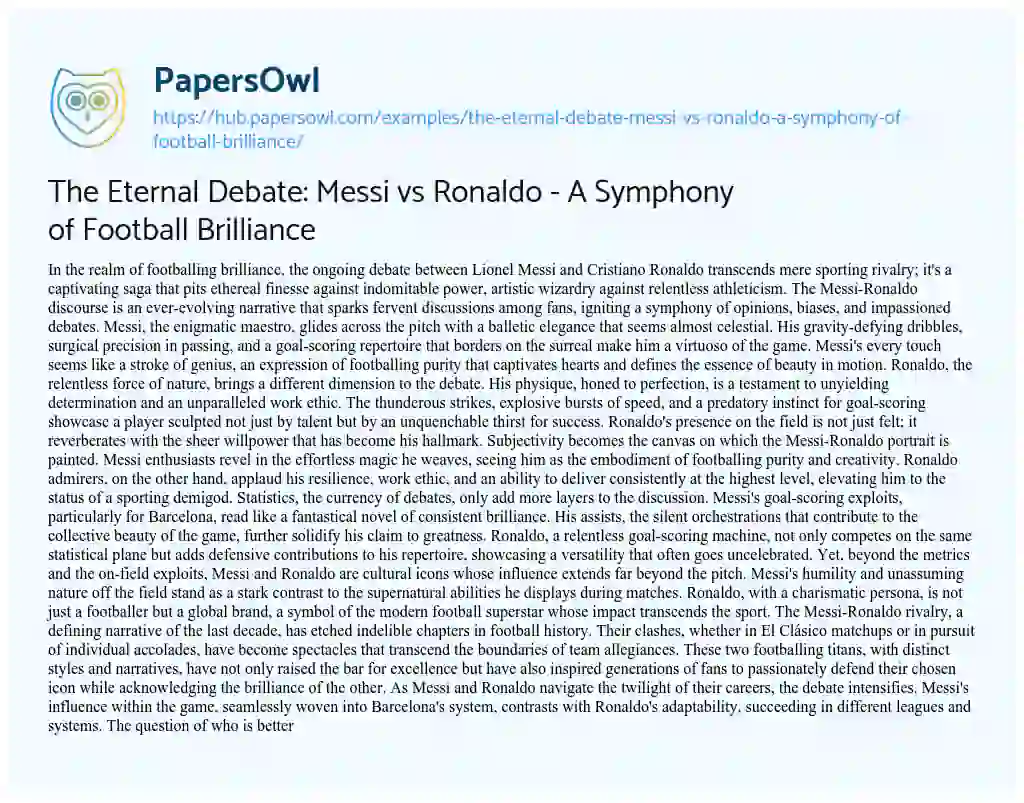 PapersOwl

https://hub.papersowl.com/examples/the-eternal-debate-messi-vs-ronaldo-a-symphony-of-football-brilliance/

The Eternal Debate: Messi vs Ronaldo - A Symphony of Football Brilliance

In the realm of footballing brilliance, the ongoing debate between Lionel Messi and Cristiano Ronaldo transcends mere sporting rivalry; it's a captivating saga that pits ethereal finesse against indomitable power, artistic wizardry against relentless athleticism. The Messi-Ronaldo discourse is an ever-evolving narrative that sparks fervent discussions among fans, igniting a symphony of opinions, biases, and impassioned debates. Messi, the enigmatic maestro, glides across the pitch with a balletic elegance that seems almost celestial. His gravity-defying dribbles, surgical precision in passing, and a goal-scoring repertoire that borders on the surreal make him a virtuoso of the game. Messi's every touch seems like a stroke of genius, an expression of footballing purity that captivates hearts and defines the essence of beauty in motion. Ronaldo, the relentless force of nature, brings a different dimension to the debate. His physique, honed to perfection, is a testament to unyielding determination and an unparalleled work ethic. The thunderous strikes, explosive bursts of speed, and a predatory instinct for goal-scoring showcase a player sculpted not just by talent but by an unquenchable thirst for success. Ronaldo's presence on the field is not just felt; it reverberates with the sheer willpower that has become his hallmark. Subjectivity becomes the canvas on which the Messi-Ronaldo portrait is painted. Messi enthusiasts revel in the effortless magic he weaves, seeing him as the embodiment of footballing purity and creativity. Ronaldo admirers, on the other hand, applaud his resilience, work ethic, and an ability to deliver consistently at the highest level, elevating him to the status of a sporting demigod. Statistics, the currency of debates, only add more layers to the discussion. Messi's goal-scoring exploits, particularly for Barcelona, read like a fantastical novel of consistent brilliance. His assists, the silent orchestrations that contribute to the collective beauty of the game, further solidify his claim to greatness. Ronaldo, a relentless goal-scoring machine, not only competes on the same statistical plane but adds defensive contributions to his repertoire, showcasing a versatility that often goes uncelebrated. Yet, beyond the metrics and the on-field exploits, Messi and Ronaldo are cultural icons whose influence extends far beyond the pitch. Messi's humility and unassuming nature off the field stand as a stark contrast to the supernatural abilities he displays during matches. Ronaldo, with a charismatic persona, is not just a footballer but a global brand, a symbol of the modern football superstar whose impact transcends the sport. The Messi-Ronaldo rivalry, a defining narrative of the last decade, has etched indelible chapters in football history. Their clashes, whether in El Clásico matchups or in pursuit of individual accolades, have become spectacles that transcend the boundaries of team allegiances. These two footballing titans, with distinct styles and narratives, have not only raised the bar for excellence but have also inspired generations of fans to passionately defend their chosen icon while acknowledging the brilliance of the other. As Messi and Ronaldo navigate the twilight of their careers, the debate intensifies. Messi's influence within the game, seamlessly woven into Barcelona's system, contrasts with Ronaldo's adaptability, succeeding in different leagues and systems. The question of who is better